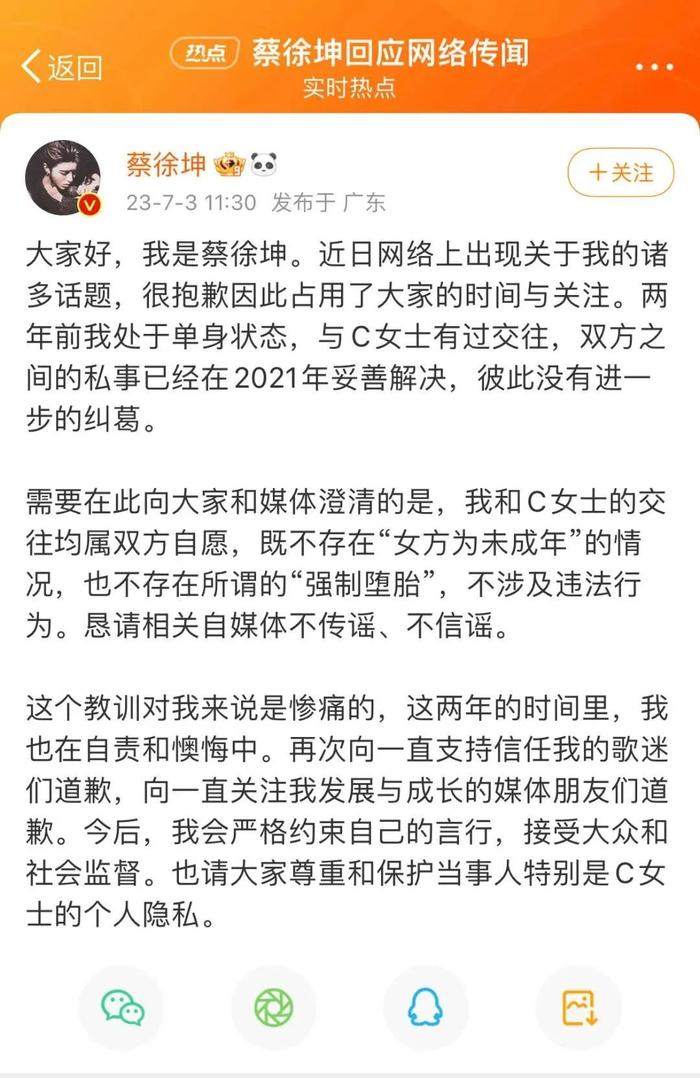 返回

热点 蔡徐坤回应网络传闻
实时热点

蔡徐坤
23-7-3 11:30 发布于 广东
+关注

大家好，我是蔡徐坤。近日网络上出现关于我的诸多话题，很抱歉因此占用了大家的时间与关注。两年前我处于单身状态，与C女士有过交往，双方之间的私事已经在2021年妥善解决，彼此没有进一步的纠葛。

需要在此向大家和媒体澄清的是，我和C女士的交往均属双方自愿，既不存在“女方为未成年”的情况，也不存在所谓的“强制堕胎”，不涉及违法行为。恳请相关自媒体不传谣、不信谣。

这个教训对我来说是惨痛的，这两年的时间里，我也在自责和懊悔中。再次向一直支持信任我的歌迷们道歉，向一直关注我发展与成长的媒体朋友们道歉。今后，我会严格约束自己的言行，接受大众和社会监督。也请大家尊重和保护当事人特别是C女士的个人隐私。